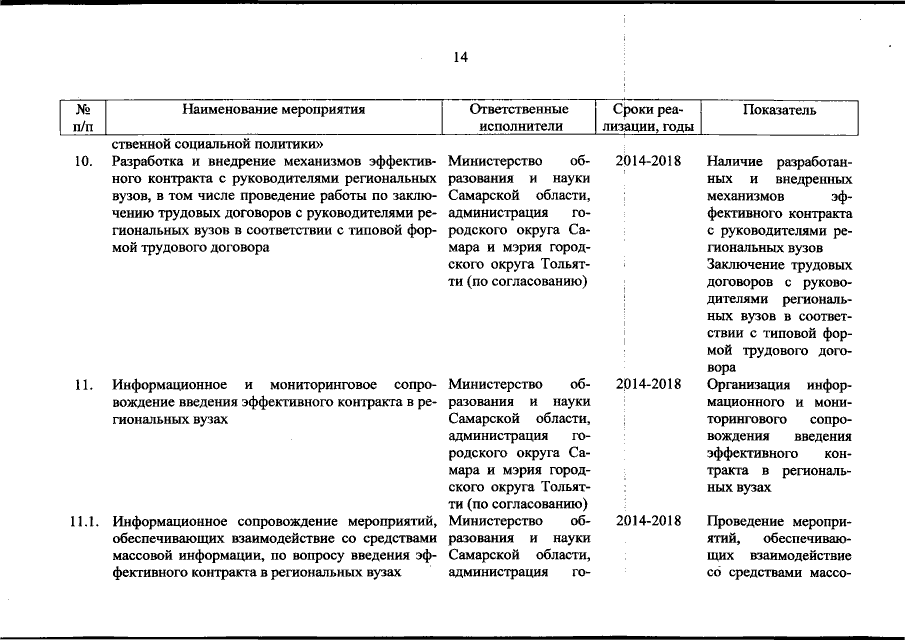 14

| № п/п | Наименование мероприятия | Ответственные исполнители | Сроки реализации, годы | Показатель |
|---|---|---|---|---|
| | ственной социальной политики» | | | |
| 10. | Разработка и внедрение механизмов эффективного контракта с руководителями региональных вузов, в том числе проведение работы по заключению трудовых договоров с руководителями региональных вузов в соответствии с типовой формой трудового договора | Министерство образования и науки Самарской области, администрация городского округа Самара и мэрия городского округа Тольятти (по согласованию) | 2014-2018 | Наличие разработанных и внедренных механизмов эффективного контракта с руководителями региональных вузов Заключение трудовых договоров с руководителями региональных вузов в соответствии с типовой формой трудового договора |
| 11. | Информационное и мониторинговое сопровождение введения эффективного контракта в региональных вузах | Министерство образования и науки Самарской области, администрация городского округа Самара и мэрия городского округа Тольятти (по согласованию) | 2014-2018 | Организация информационного и мониторингового сопровождения введения эффективного контракта в региональных вузах |
| 11.1. | Информационное сопровождение мероприятий, обеспечивающих взаимодействие со средствами массовой информации, по вопросу введения эффективного контракта в региональных вузах | Министерство образования и науки Самарской области, администрация го- | 2014-2018 | Проведение мероприятий, обеспечивающих взаимодействие со средствами массо- |